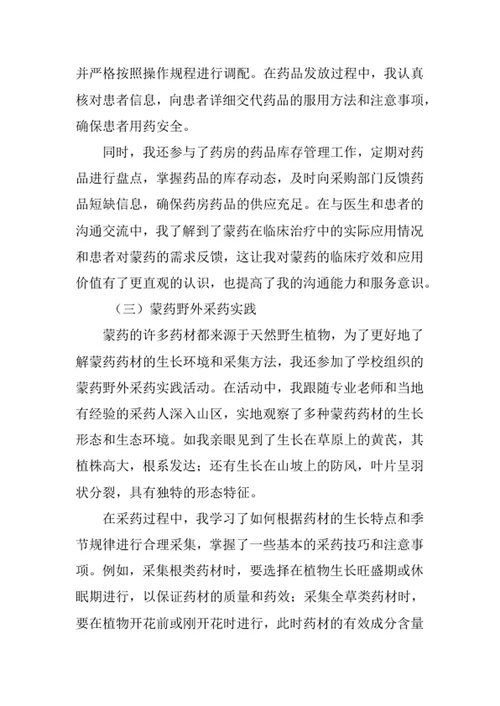 并严格按照操作规程进行调配。在药品发放过程中，我认真核对患者信息，向患者详细交代药品的服用方法和注意事项，确保患者用药安全。

同时，我还参与了药房的药品库存管理工作，定期对药品进行盘点，掌握药品的库存动态，及时向采购部门反馈药品短缺信息，确保药房药品的供应充足。在与医生和患者的沟通交流中，我了解到了蒙药在临床治疗中的实际应用情况和患者对蒙药的需求反馈，这让我对蒙药的临床疗效和应用价值有了更直观的认识，也提高了我的沟通能力和服务意识。

（三）蒙药野外采药实践

蒙药的许多药材都来源于天然野生植物，为了更好地了解蒙药药材的生长环境和采集方法，我还参加了学校组织的蒙药野外采药实践活动。在活动中，我跟随专业老师和当地有经验的采药人深入山区，实地观察了多种蒙药药材的生长形态和生态环境。如我亲眼见到了生长在草原上的黄芪，其植株高大，根系发达；还有生长在山坡上的防风，叶片呈羽状分裂，具有独特的形态特征。

在采药过程中，我学习了如何根据药材的生长特点和季节规律进行合理采集，掌握了一些基本的采药技巧和注意事项。例如，采集根类药材时，要选择在植物生长旺盛期或休眠期进行，以保证药材的质量和药效；采集全草类药材时，要在植物开花前或刚开花时进行，此时药材的有效成分含量